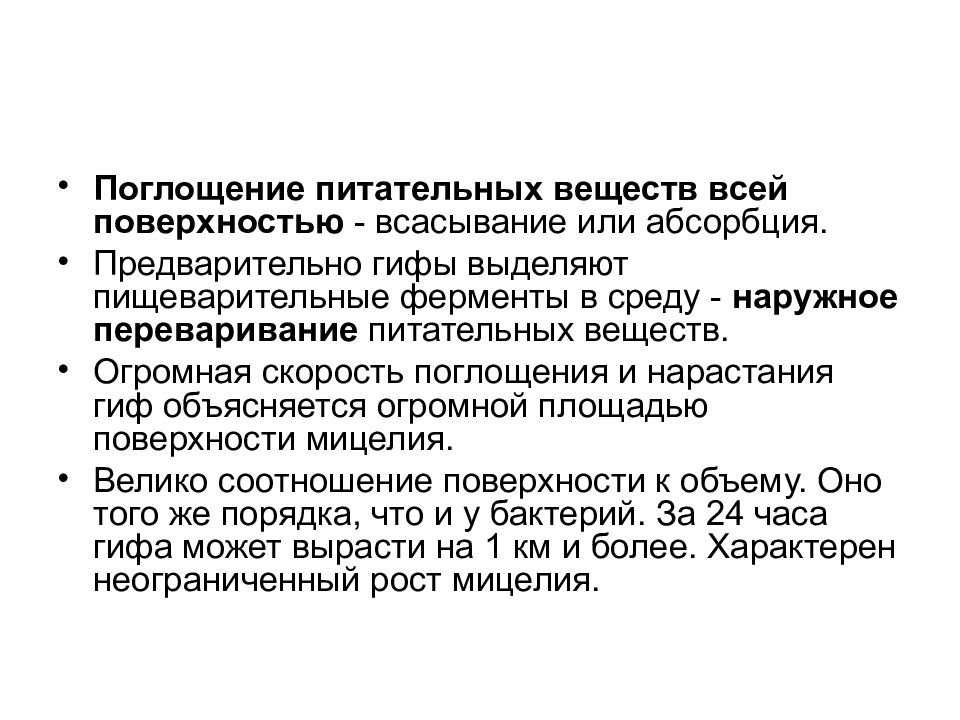 • Поглощение питательных веществ всей поверхностью - всасывание или абсорбция.
• Предварительно гифы выделяют пищеварительные ферменты в среду - наружное переваривание питательных веществ.
• Огромная скорость поглощения и нарастания гиф объясняется огромной площадью поверхности мицелия.
• Велико соотношение поверхности к объему. Оно того же порядка, что и у бактерий. За 24 часа гифа может вырасти на 1 км и более. Характерен неограниченный рост мицелия.